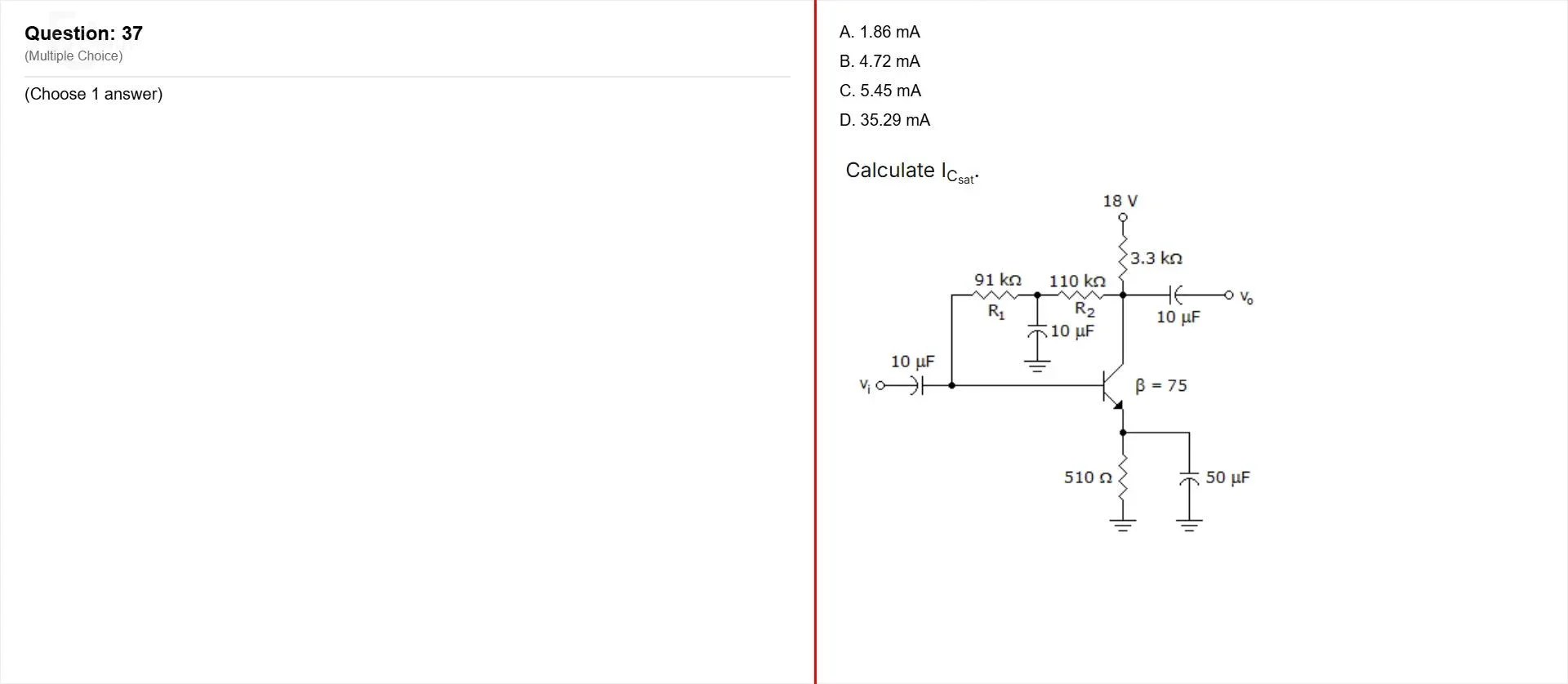 Question: 37
(Multiple Choice)

(Choose 1 answer)

A. 1.86 mA
B. 4.72 mA
C. 5.45 mA
D. 35.29 mA

Calculate $I_{C_{sat}}$.

18 V
3.3 kΩ
91 kΩ
110 kΩ
$R_1$
$R_2$
10 μF
10 μF
$V_o$
10 μF
$V_i$
β = 75
510 Ω
50 μF